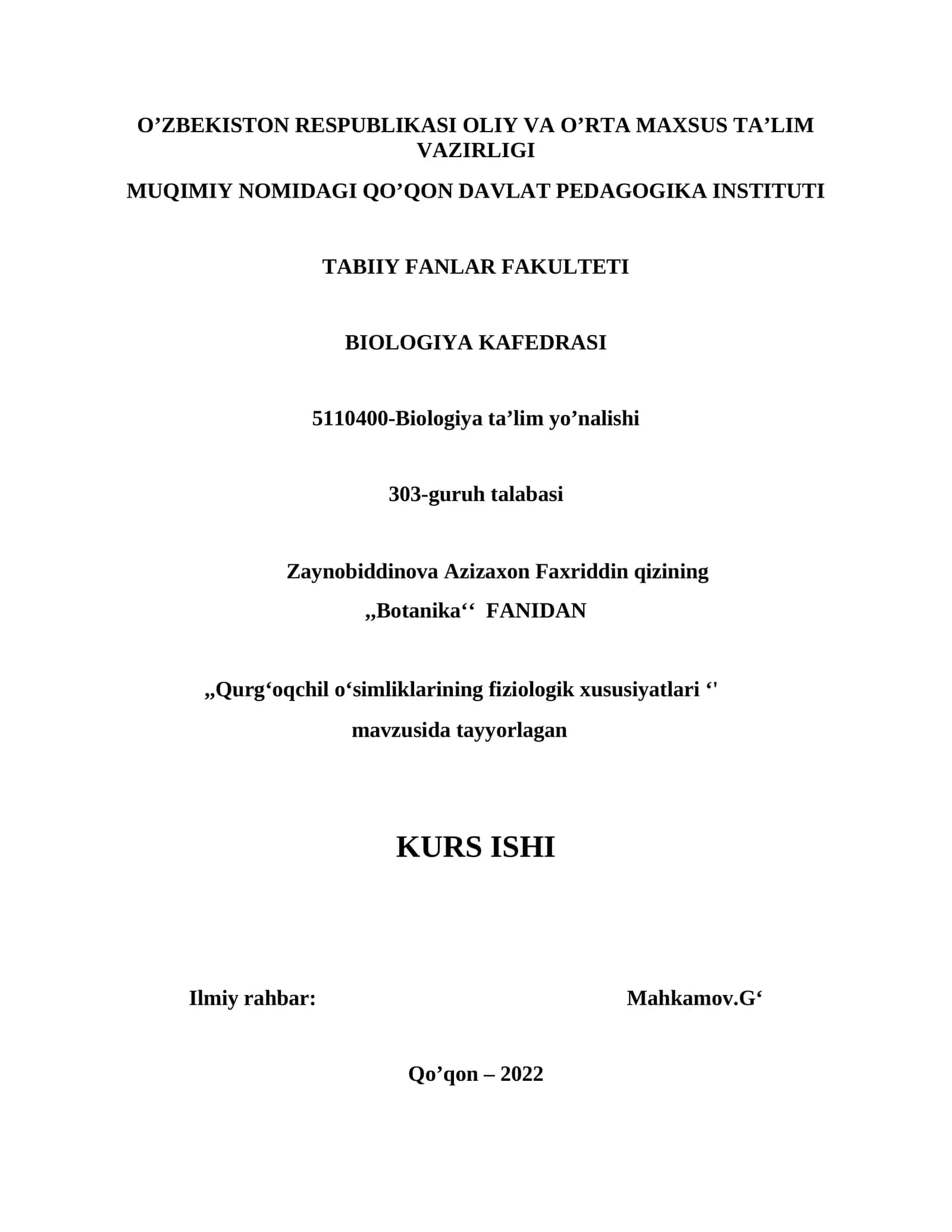 O’ZBEKISTON RESPUBLIKASI OLIY VA O’RTA MAXSUS TA’LIM VAZIRLIGI

MUQIMIY NOMIDAGI QO’QON DAVLAT PEDAGOGIKA INSTITUTI

TABIIY FANLAR FAKULTETI

BIOLOGIYA KAFEDRASI

5110400-Biologiya ta’lim yo’nalishi

303-guruh talabasi

Zaynobiddinova Azizaxon Faxriddin qizining

,,Botanika‘‘ FANIDAN

,,Qurg‘oqchil o‘simliklarining fiziologik xususiyatlari ‘'

mavzusida tayyorlagan

KURS ISHI

Ilmiy rahbar: Mahkamov.G‘

Qo’qon – 2022